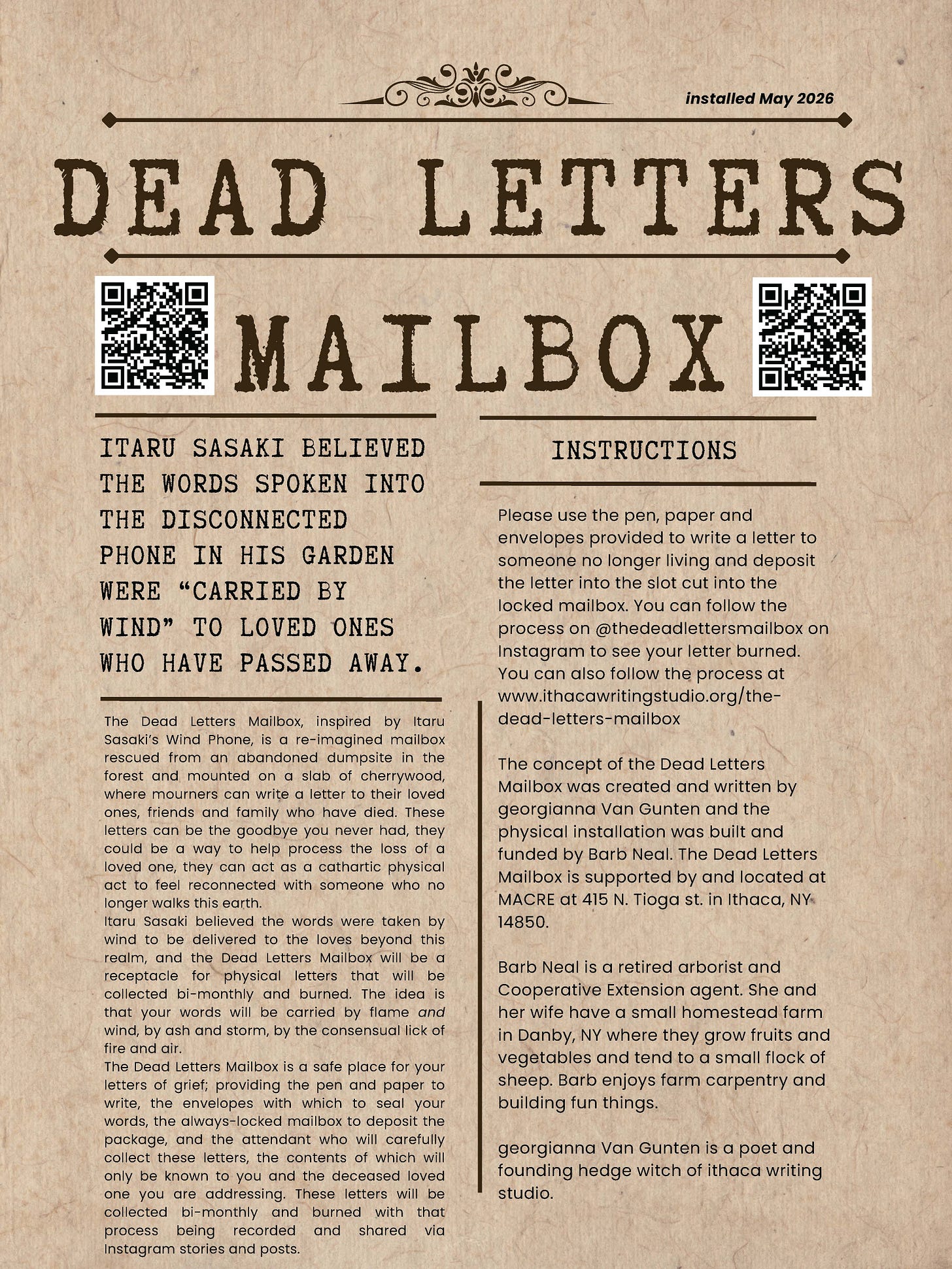 installed May 2026

DEAD LETTERS

MAILBOX

ITARU SASAKI BELIEVED THE WORDS SPOKEN INTO THE DISCONNECTED PHONE IN HIS GARDEN WERE "CARRIED BY WIND" TO LOVED ONES WHO HAVE PASSED AWAY.

The Dead Letters Mailbox, inspired by Itaru Sasaki's Wind Phone, is a re-imagined mailbox rescued from an abandoned dumpsite in the forest and mounted on a slab of cherrywood, where mourners can write a letter to their loved ones, friends and family who have died. These letters can be the goodbye you never had, they could be a way to help process the loss of a loved one, they can act as a cathartic physical act to feel reconnected with someone who no longer walks this earth.

Itaru Sasaki believed the words were taken by wind to be delivered to the loves beyond this realm, and the Dead Letters Mailbox will be a receptacle for physical letters that will be collected bi-monthly and burned. The idea is that your words will be carried by flame and wind, by ash and storm, by the consensual lick of fire and air.

The Dead Letters Mailbox is a safe place for your letters of grief; providing the pen and paper to write, the envelopes with which to seal your words, the always-locked mailbox to deposit the package, and the attendant who will carefully collect these letters, the contents of which will only be known to you and the deceased loved one you are addressing. These letters will be collected bi-monthly and burned with that process being recorded and shared via Instagram stories and posts.

INSTRUCTIONS

Please use the pen, paper and envelopes provided to write a letter to someone no longer living and deposit the letter into the slot cut into the locked mailbox. You can follow the process on @thedeadlettersmailbox on Instagram to see your letter burned. You can also follow the process at www.ithacawritingstudio.org/the-dead-letters-mailbox

The concept of the Dead Letters Mailbox was created and written by georgianna Van Gunten and the physical installation was built and funded by Barb Neal. The Dead Letters Mailbox is supported by and located at MACRE at 415 N. Tioga st. in Ithaca, NY 14850.

Barb Neal is a retired arborist and Cooperative Extension agent. She and her wife have a small homestead farm in Danby, NY where they grow fruits and vegetables and tend to a small flock of sheep. Barb enjoys farm carpentry and building fun things.

georgianna Van Gunten is a poet and founding hedge witch of ithaca writing studio.